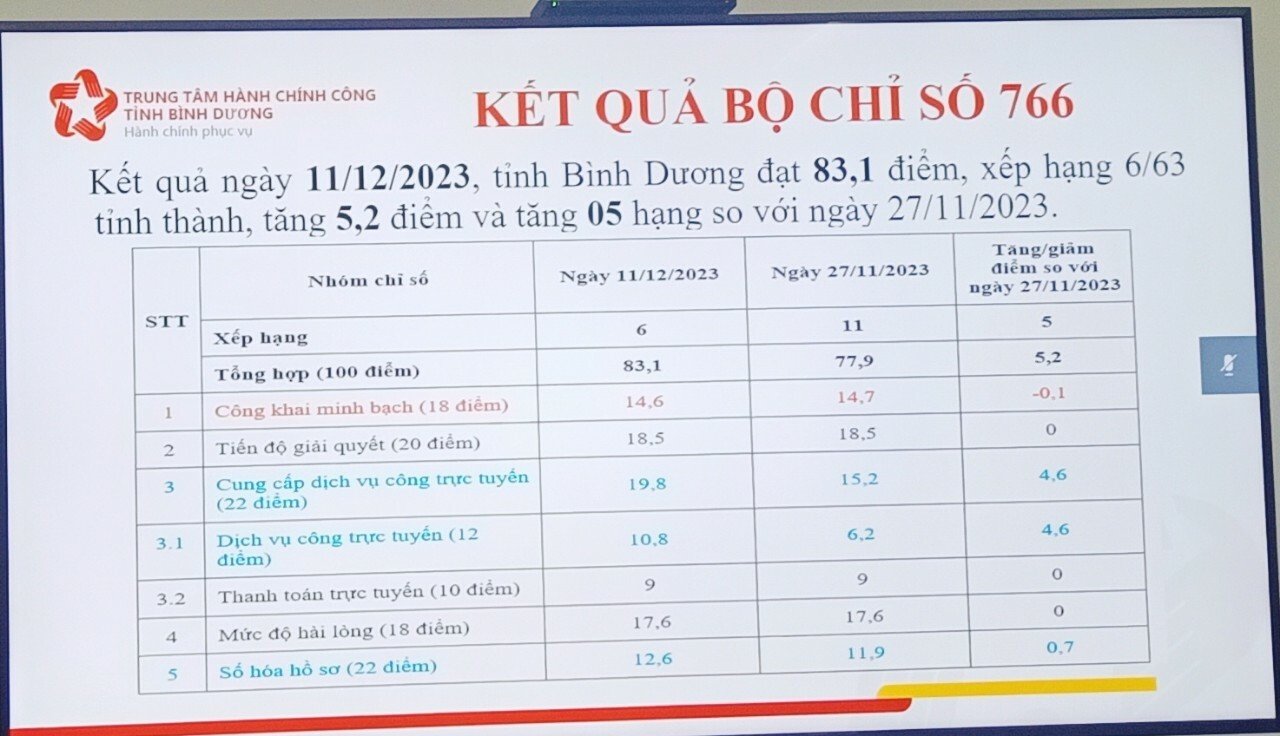 TRUNG TÂM HÀNH CHÍNH CÔNG
TỈNH BÌNH DƯƠNG
Hành chính phục vụ

KẾT QUẢ BỘ CHỈ SỐ 766

Kết quả ngày 11/12/2023, tỉnh Bình Dương đạt 83,1 điểm, xếp hạng 6/63 tỉnh thành, tăng 5,2 điểm và tăng 05 hạng so với ngày 27/11/2023.

| STT | Nhóm chỉ số | Ngày 11/12/2023 | Ngày 27/11/2023 | Tăng/giảm điểm so với ngày 27/11/2023 |
|---|---|---|---|---|
| | Xếp hạng | 6 | 11 | 5 |
| | Tổng hợp (100 điểm) | 83,1 | 77,9 | 5,2 |
| 1 | Công khai minh bạch (18 điểm) | 14,6 | 14,7 | -0,1 |
| 2 | Tiến độ giải quyết (20 điểm) | 18,5 | 18,5 | 0 |
| 3 | Cung cấp dịch vụ công trực tuyến (22 điểm) | 19,8 | 15,2 | 4,6 |
| 3.1 | Dịch vụ công trực tuyến (12 điểm) | 10,8 | 6,2 | 4,6 |
| 3.2 | Thanh toán trực tuyến (10 điểm) | 9 | 9 | 0 |
| 4 | Mức độ hài lòng (18 điểm) | 17,6 | 17,6 | 0 |
| 5 | Số hóa hồ sơ (22 điểm) | 12,6 | 11,9 | 0,7 |